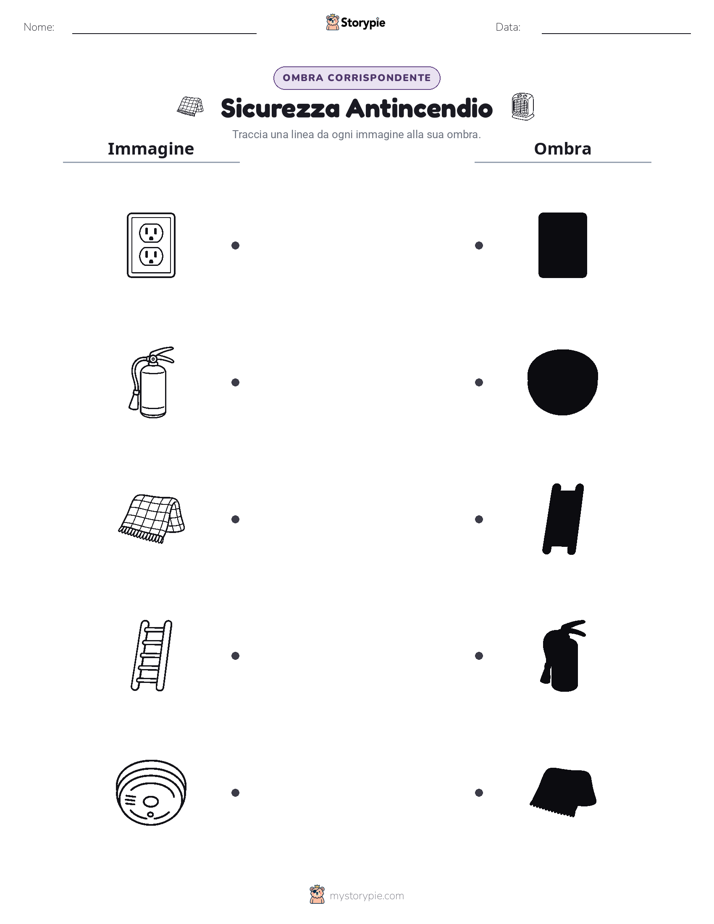 Nome:

Storypie

Data:

OMBRA CORRISPONDENTE

Sicurezza Antincendio

Traccia una linea da ogni immagine alla sua ombra.

Immagine

Ombra

mystorypie.com